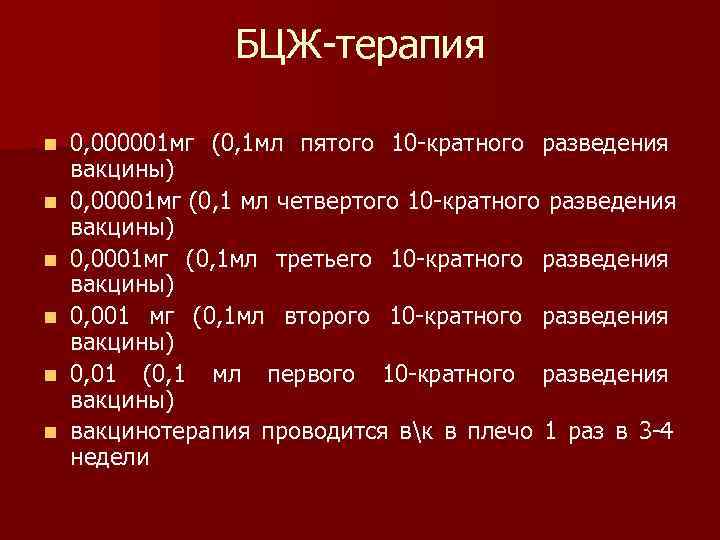 БЦЖ-терапия

- 0,000001мг (0,1мл пятого 10-кратного разведения вакцины)
- 0,00001мг (0,1 мл четвертого 10-кратного разведения вакцины)
- 0,0001мг (0,1мл третьего 10-кратного разведения вакцины)
- 0,001 мг (0,1мл второго 10-кратного разведения вакцины)
- 0,01 (0,1 мл первого 10-кратного разведения вакцины)
- вакцинотерапия проводится в\к в плечо 1 раз в 3-4 недели